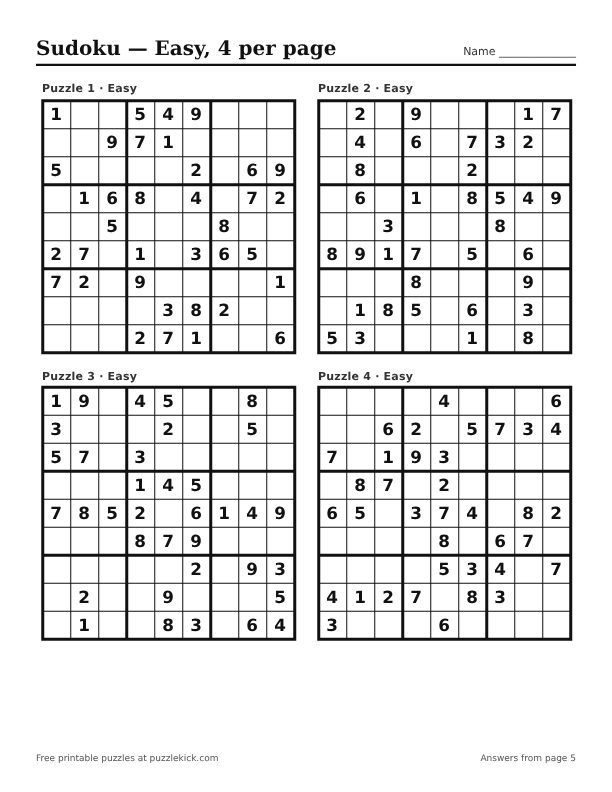 Sudoku — Easy, 4 per page

Name ____

Puzzle 1 · Easy

| 1 |  |  | 5 | 4 | 9 |  |  |  |
|---|---|---|---|---|---|---|---|---|
|  |  | 9 | 7 | 1 |  |  |  |  |
| 5 |  |  |  |  | 2 |  | 6 | 9 |
|  | 1 | 6 | 8 |  | 4 |  | 7 | 2 |
|  |  | 5 |  |  |  | 8 |  |  |
| 2 | 7 |  | 1 |  | 3 | 6 | 5 |  |
| 7 | 2 |  | 9 |  |  |  |  | 1 |
|  |  |  |  | 3 | 8 | 2 |  |  |
|  |  |  | 2 | 7 | 1 |  |  | 6 |

Puzzle 2 · Easy

|  | 2 |  | 9 |  |  |  | 1 | 7 |
|---|---|---|---|---|---|---|---|---|
|  | 4 |  | 6 |  | 7 | 3 | 2 |  |
|  | 8 |  |  |  | 2 |  |  |  |
|  | 6 |  | 1 |  | 8 | 5 | 4 | 9 |
|  |  | 3 |  |  |  | 8 |  |  |
| 8 | 9 | 1 | 7 |  | 5 |  | 6 |  |
|  |  |  | 8 |  |  |  | 9 |  |
|  | 1 | 8 | 5 |  | 6 |  | 3 |  |
| 5 | 3 |  |  |  | 1 |  | 8 |  |

Puzzle 3 · Easy

| 1 | 9 |  | 4 | 5 |  |  | 8 |  |
|---|---|---|---|---|---|---|---|---|
| 3 |  |  |  | 2 |  |  | 5 |  |
| 5 | 7 |  | 3 |  |  |  |  |  |
|  |  |  | 1 | 4 | 5 |  |  |  |
| 7 | 8 | 5 | 2 |  | 6 | 1 | 4 | 9 |
|  |  |  | 8 | 7 | 9 |  |  |  |
|  |  |  |  |  | 2 |  | 9 | 3 |
|  | 2 |  |  | 9 |  |  |  | 5 |
|  | 1 |  |  | 8 | 3 |  | 6 | 4 |

Puzzle 4 · Easy

|  |  |  |  | 4 |  |  |  | 6 |
|---|---|---|---|---|---|---|---|---|
|  |  | 6 | 2 |  | 5 | 7 | 3 | 4 |
| 7 |  | 1 | 9 | 3 |  |  |  |  |
|  | 8 | 7 |  | 2 |  |  |  |  |
| 6 | 5 |  | 3 | 7 | 4 |  | 8 | 2 |
|  |  |  |  | 8 |  | 6 | 7 |  |
|  |  |  |  | 5 | 3 | 4 |  | 7 |
| 4 | 1 | 2 | 7 |  | 8 | 3 |  |  |
| 3 |  |  |  | 6 |  |  |  |  |

Free printable puzzles at puzzlekick.com

Answers from page 5